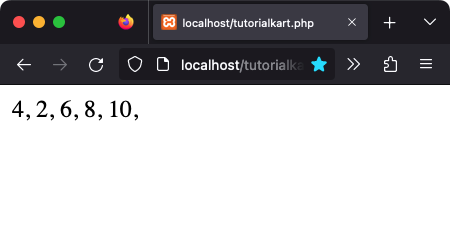 localhost/tutorialkart.php

localhost/tutorialka

4, 2, 6, 8, 10,